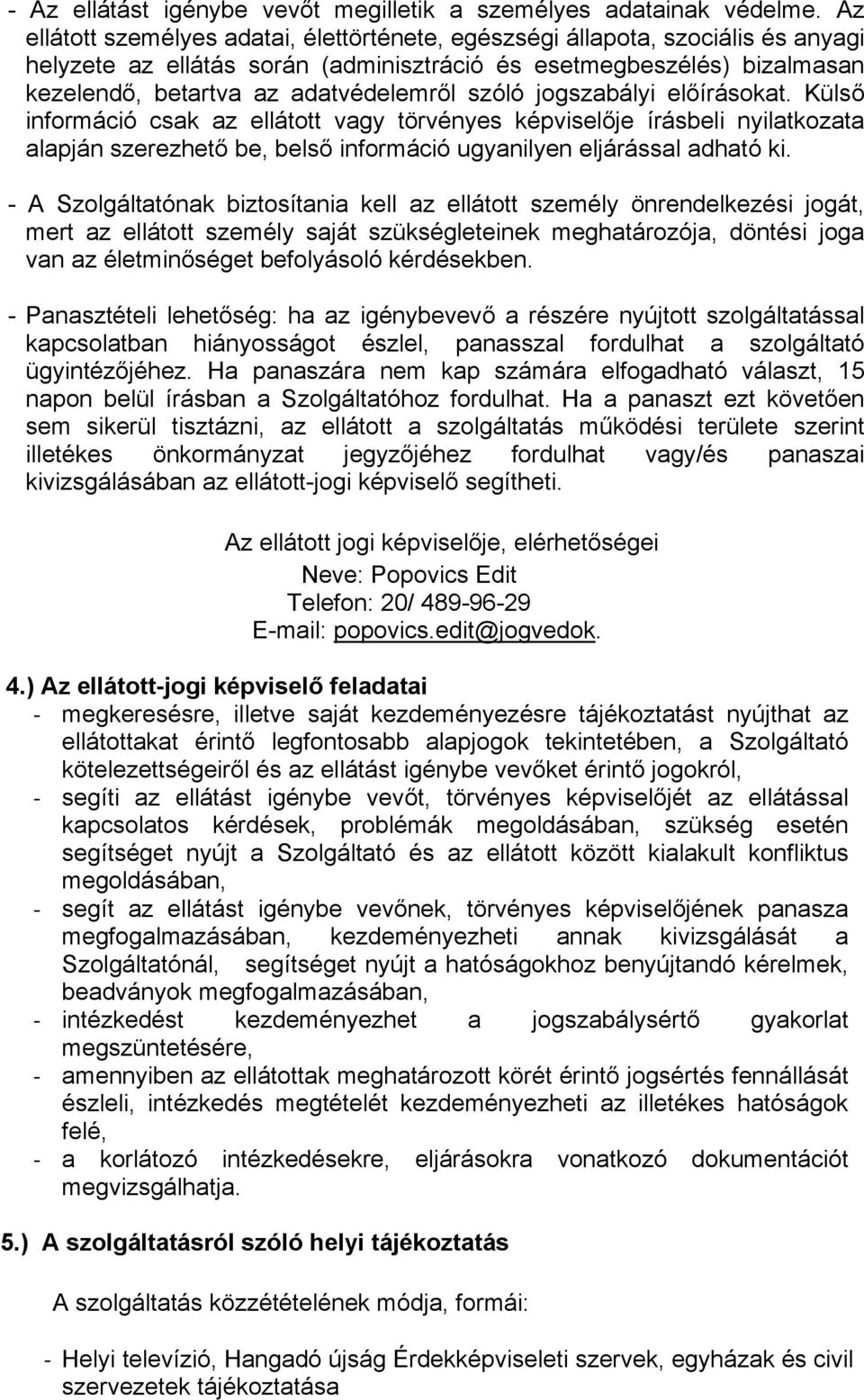 - Az ellátást igénybe vevőt megilletik a személyes adatainak védelme. Az ellátott személyes adatai, élettörténete, egészségi állapota, szociális és anyagi helyzete az ellátás során (adminisztráció és esetmegbeszélés) bizalmasan kezelendő, betartva az adatvédelemről szóló jogszabályi előírásokat. Külső információ csak az ellátott vagy törvényes képviselője írásbeli nyilatkozata alapján szerezhető be, belső információ ugyanilyen eljárással adható ki.

- A Szolgáltatónak biztosítania kell az ellátott személy önrendelkezési jogát, mert az ellátott személy saját szükségleteinek meghatározója, döntési joga van az életminőséget befolyásoló kérdésekben.

- Panasztételi lehetőség: ha az igénybevevő a részére nyújtott szolgáltatással kapcsolatban hiányosságot észlel, panasszal fordulhat a szolgáltató ügyintézőjéhez. Ha panaszára nem kap számára elfogadható választ, 15 napon belül írásban a Szolgáltatóhoz fordulhat. Ha a panaszt ezt követően sem sikerül tisztázni, az ellátott a szolgáltatás működési területe szerint illetékes önkormányzat jegyzőjéhez fordulhat vagy/és panaszai kivizsgálásában az ellátott-jogi képviselő segítheti.

Az ellátott jogi képviselője, elérhetőségei
Neve: Popovics Edit
Telefon: 20/ 489-96-29
E-mail: popovics.edit@jogvedok.

4.) Az ellátott-jogi képviselő feladatai
- megkeresésre, illetve saját kezdeményezésre tájékoztatást nyújthat az ellátottakat érintő legfontosabb alapjogok tekintetében, a Szolgáltató kötelezettségeiről és az ellátást igénybe vevőket érintő jogokról,
- segíti az ellátást igénybe vevőt, törvényes képviselőjét az ellátással kapcsolatos kérdések, problémák megoldásában, szükség esetén segítséget nyújt a Szolgáltató és az ellátott között kialakult konfliktus megoldásában,
- segít az ellátást igénybe vevőnek, törvényes képviselőjének panasza megfogalmazásában, kezdeményezheti annak kivizsgálását a Szolgáltatónál, segítséget nyújt a hatóságokhoz benyújtandó kérelmek, beadványok megfogalmazásában,
- intézkedést kezdeményezhet a jogszabálysértő gyakorlat megszüntetésére,
- amennyiben az ellátottak meghatározott körét érintő jogsértés fennállását észleli, intézkedés megtételét kezdeményezheti az illetékes hatóságok felé,
- a korlátozó intézkedésekre, eljárásokra vonatkozó dokumentációt megvizsgálhatja.

5.) A szolgáltatásról szóló helyi tájékoztatás

A szolgáltatás közzétételének módja, formái:

- Helyi televízió, Hangadó újság Érdekképviseleti szervek, egyházak és civil szervezetek tájékoztatása